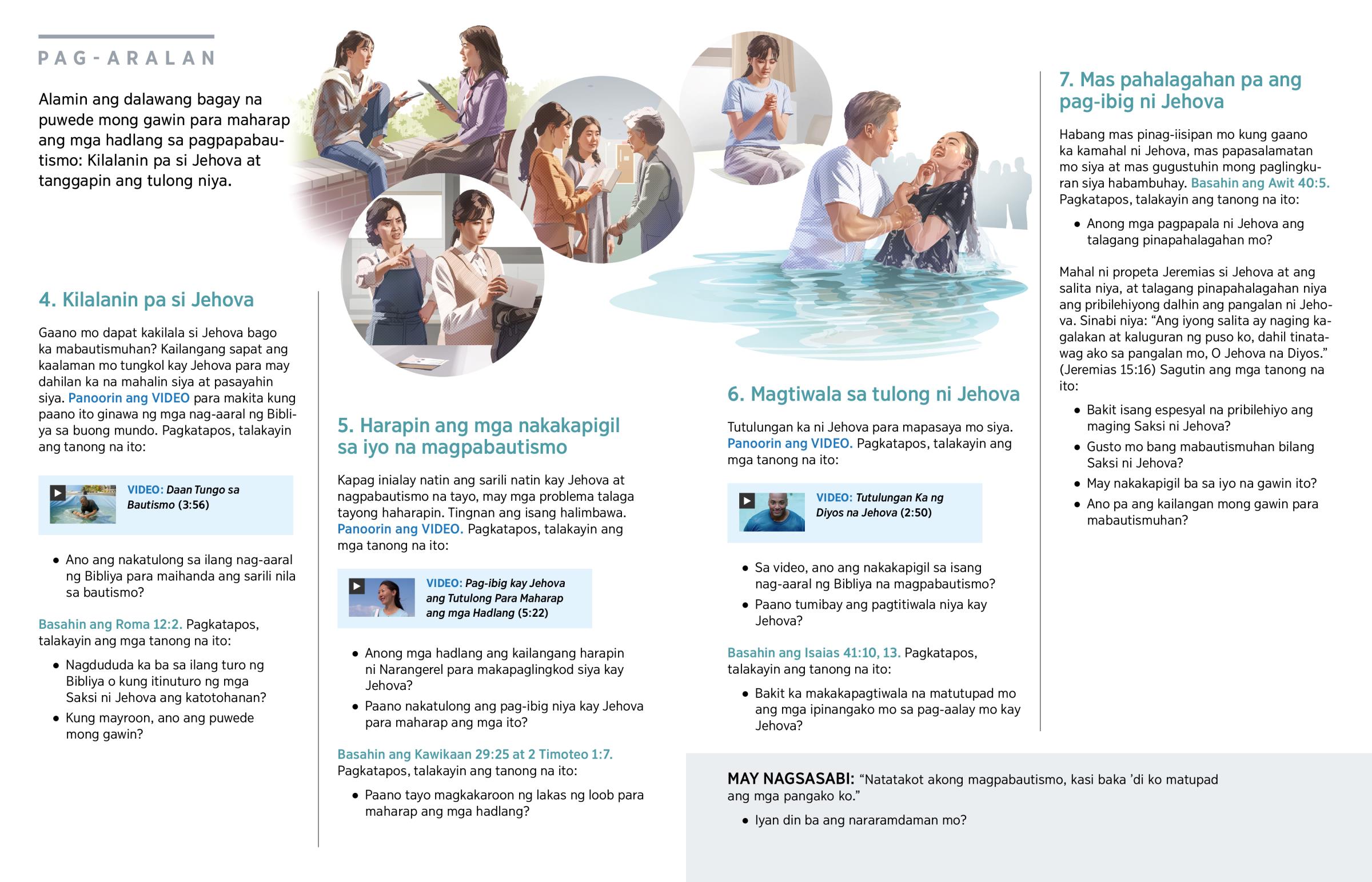 PAG-ARALAN

Alamin ang dalawang bagay na puwede mong gawin para maharap ang mga hadlang sa pagpapabautismo: Kilalanin pa si Jehova at tanggapin ang tulong niya.

4. Kilalanin pa si Jehova

Gaano mo dapat kakilala si Jehova bago ka mabautismuhan? Kailangang sapat ang kaalaman mo tungkol kay Jehova para may dahilan ka na mahalin siya at pasayahin siya. Panoorin ang VIDEO para makita kung paano ito ginawa ng mga nag-aaral ng Bibliya sa buong mundo. Pagkatapos, talakayin ang tanong na ito:

VIDEO: Daan Tungo sa Bautismo (3:56)

• Ano ang nakatulong sa ilang nag-aaral ng Bibliya para maihanda ang sarili nila sa bautismo?

Basahin ang Roma 12:2. Pagkatapos, talakayin ang mga tanong na ito:

• Nagdududa ka ba sa ilang turo ng Bibliya o kung itinuturo ng mga Saksi ni Jehova ang katotohanan?
• Kung mayroon, ano ang puwede mong gawin?

5. Harapin ang mga nakakapigil sa iyo na magpabautismo

Kapag inialay natin ang sarili natin kay Jehova at nagpabautismo na tayo, may mga problema talaga tayong haharapin. Tingnan ang isang halimbawa. Panoorin ang VIDEO. Pagkatapos, talakayin ang mga tanong na ito:

VIDEO: Pag-ibig kay Jehova ang Tutulong Para Maharap ang mga Hadlang (5:22)

• Anong mga hadlang ang kailangang harapin ni Narangerel para makapaglingkod siya kay Jehova?
• Paano nakatulong ang pag-ibig niya kay Jehova para maharap ang mga ito?

Basahin ang Kawikaan 29:25 at 2 Timoteo 1:7. Pagkatapos, talakayin ang tanong na ito:

• Paano tayo magkakaroon ng lakas ng loob para maharap ang mga hadlang?

6. Magtiwala sa tulong ni Jehova

Tutulungan ka ni Jehova para mapasaya mo siya. Panoorin ang VIDEO. Pagkatapos, talakayin ang mga tanong na ito:

VIDEO: Tutulungan Ka ng Diyos na Jehova (2:50)

• Sa video, ano ang nakakapigil sa isang nag-aaral ng Bibliya na magpabautismo?
• Paano tumibay ang pagtitiwala niya kay Jehova?

Basahin ang Isaias 41:10, 13. Pagkatapos, talakayin ang tanong na ito:

• Bakit ka makakapagtiwala na matutupad mo ang mga ipinangako mo sa pag-aalay mo kay Jehova?

7. Mas pahalagahan pa ang pag-ibig ni Jehova

Habang mas pinag-iisipan mo kung gaano ka kamahal ni Jehova, mas papasalamatan mo siya at mas gugustuhin mong paglingkuran siya habambuhay. Basahin ang Awit 40:5. Pagkatapos, talakayin ang tanong na ito:

• Anong mga pagpapala ni Jehova ang talagang pinapahalagahan mo?

Mahal ni propeta Jeremias si Jehova at ang salita niya, at talagang pinapahalagahan niya ang pribilehiyong dalhin ang pangalan ni Jehova. Sinabi niya: “Ang iyong salita ay naging kagalakan at kaluguran ng puso ko, dahil tinatawag ako sa pangalan mo, O Jehova na Diyos.” (Jeremias 15:16) Sagutin ang mga tanong na ito:

• Bakit isang espesyal na pribilehiyo ang maging Saksi ni Jehova?
• Gusto mo bang mabautismuhan bilang Saksi ni Jehova?
• May nakakapigil ba sa iyo na gawin ito?
• Ano pa ang kailangan mong gawin para mabautismuhan?

MAY NAGSASABI: “Natatakot akong magpabautismo, kasi baka ’di ko matupad ang mga pangako ko.”

• Iyan din ba ang nararamdaman mo?